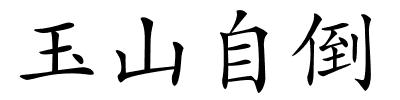 玉山自倒